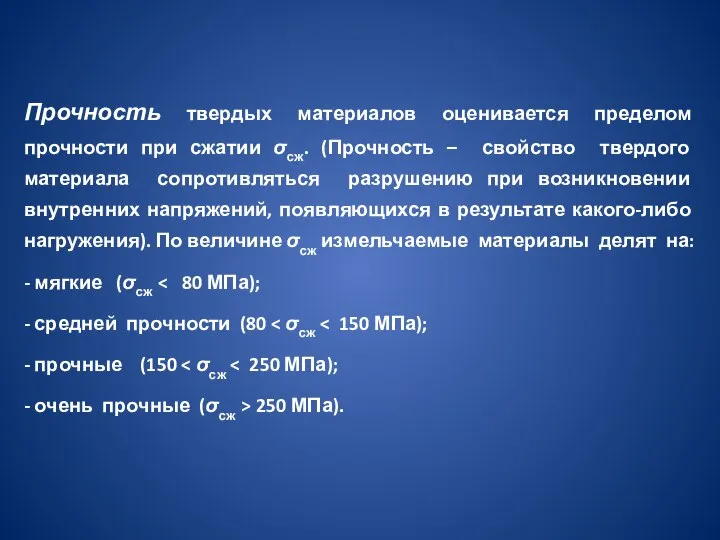 Прочность твердых материалов оценивается пределом прочности при сжатии $\sigma_{сж}$. (Прочность – свойство твердого материала сопротивляться разрушению при возникновении внутренних напряжений, появляющихся в результате какого-либо нагружения). По величине $\sigma_{сж}$ измельчаемые материалы делят на:

- мягкие ($\sigma_{сж}$ < 80 МПа);

- средней прочности (80 < $\sigma_{сж}$ < 150 МПа);

- прочные (150 < $\sigma_{сж}$ < 250 МПа);

- очень прочные ($\sigma_{сж}$ > 250 МПа).